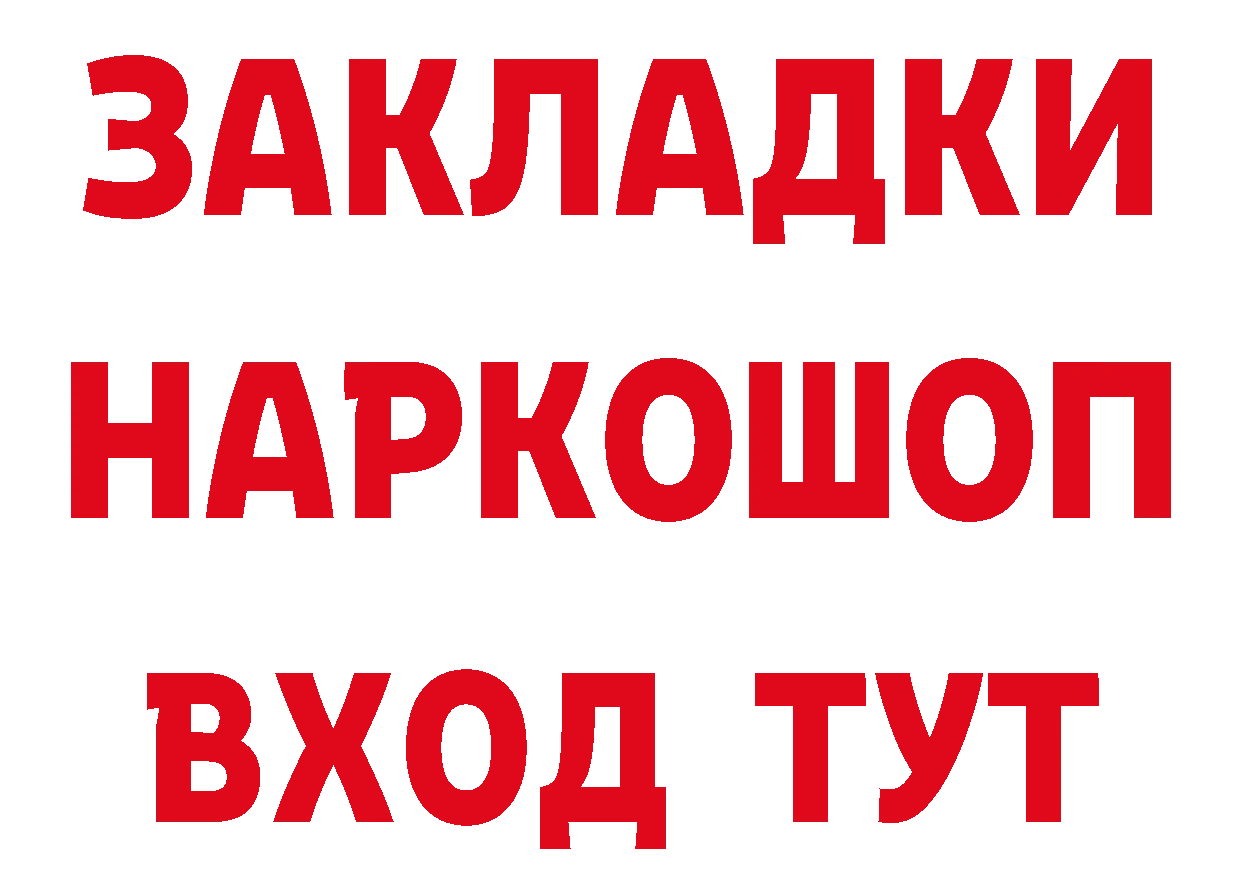 ЗАКЛАДКИ НАРКОШОП ВХОД ТУТ